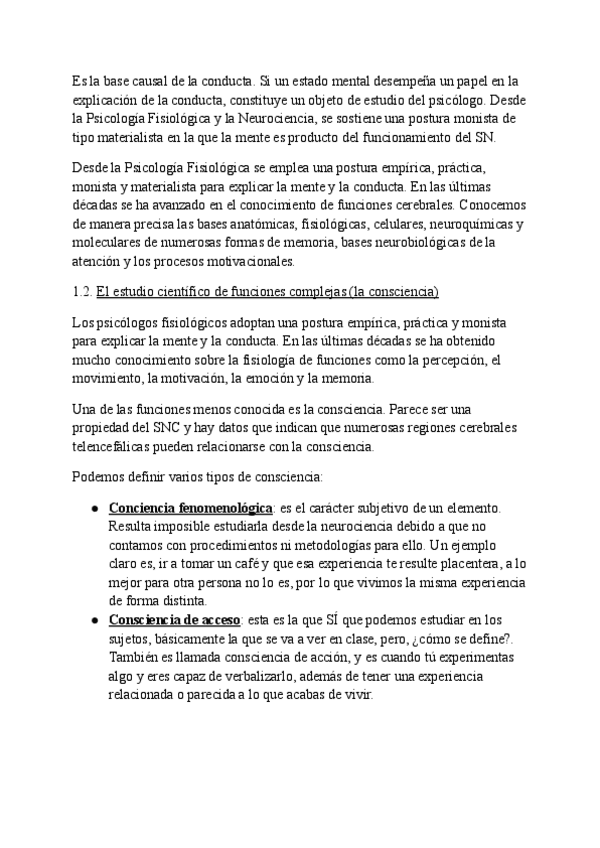 Es la base causal de la conducta. Si un estado mental desempeña un papel en la explicación de la conducta, constituye un objeto de estudio del psicólogo. Desde la Psicología Fisiológica y la Neurociencia, se sostiene una postura monista de tipo materialista en la que la mente es producto del funcionamiento del SN.

Desde la Psicología Fisiológica se emplea una postura empírica, práctica, monista y materialista para explicar la mente y la conducta. En las últimas décadas se ha avanzado en el conocimiento de funciones cerebrales. Conocemos de manera precisa las bases anatómicas, fisiológicas, celulares, neuroquímicas y moleculares de numerosas formas de memoria, bases neurobiológicas de la atención y los procesos motivacionales.

1.2. El estudio científico de funciones complejas (la consciencia)

Los psicólogos fisiológicos adoptan una postura empírica, práctica y monista para explicar la mente y la conducta. En las últimas décadas se ha obtenido mucho conocimiento sobre la fisiología de funciones como la percepción, el movimiento, la motivación, la emoción y la memoria.

Una de las funciones menos conocida es la consciencia. Parece ser una propiedad del SNC y hay datos que indican que numerosas regiones cerebrales telencefálicas pueden relacionarse con la consciencia.

Podemos definir varios tipos de consciencia:

● Conciencia fenomenológica: es el carácter subjetivo de un elemento. Resulta imposible estudiarla desde la neurociencia debido a que no contamos con procedimientos ni metodologías para ello. Un ejemplo claro es, ir a tomar un café y que esa experiencia te resulte placentera, a lo mejor para otra persona no lo es, por lo que vivimos la misma experiencia de forma distinta.
● Consciencia de acceso: esta es la que SÍ que podemos estudiar en los sujetos, básicamente la que se va a ver en clase, pero, ¿cómo se define?. También es llamada consciencia de acción, y es cuando tú experimentas algo y eres capaz de verbalizarlo, además de tener una experiencia relacionada o parecida a lo que acabas de vivir.